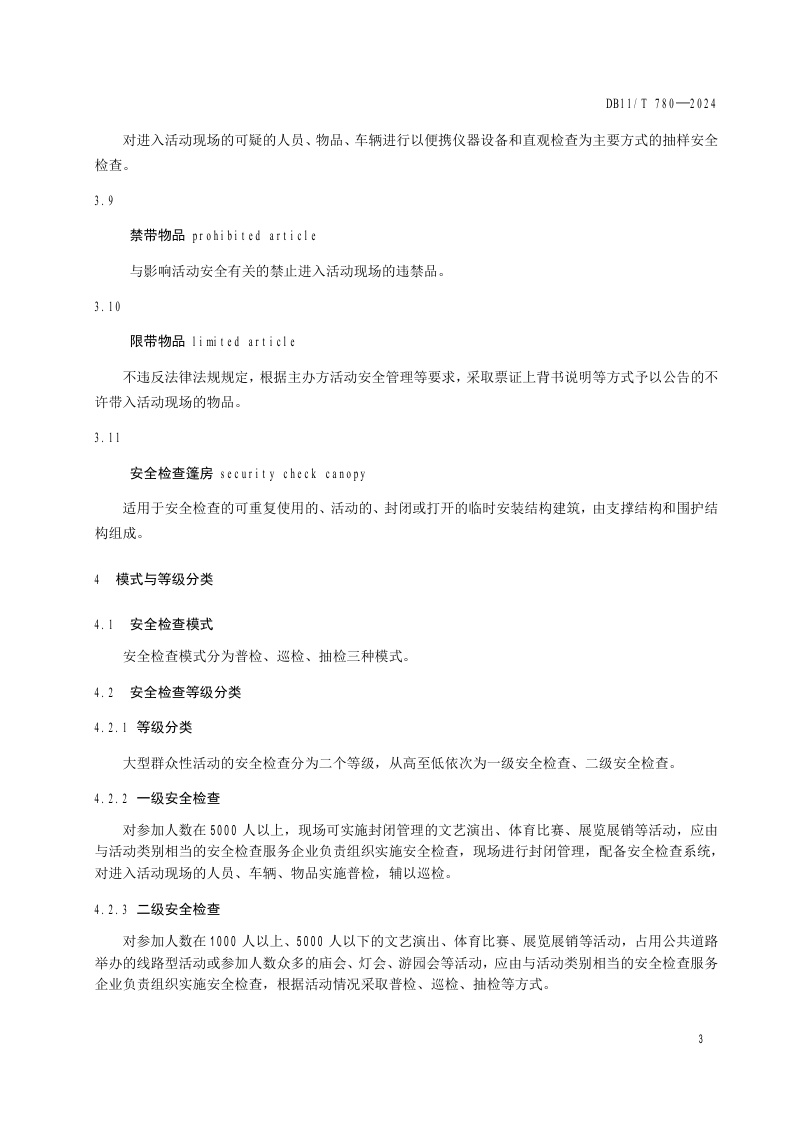 DB11/T 780—2024

对进入活动现场的可疑的人员、物品、车辆进行以便携仪器设备和直观检查为主要方式的抽样安全检查。

3.9

禁带物品 prohibited article

与影响活动安全有关的禁止进入活动现场的违禁品。

3.10

限带物品 limited article

不违反法律法规规定，根据主办方活动安全管理等要求，采取票证上背书说明等方式予以公告的不许带入活动现场的物品。

3.11

安全检查篷房 security check canopy

适用于安全检查的可重复使用的、活动的、封闭或打开的临时安装结构建筑，由支撑结构和围护结构组成。

4 模式与等级分类

4.1 安全检查模式

安全检查模式分为普检、巡检、抽检三种模式。

4.2 安全检查等级分类

4.2.1 等级分类

大型群众性活动的安全检查分为二个等级，从高至低依次为一级安全检查、二级安全检查。

4.2.2 一级安全检查

对参加人数在5000人以上，现场可实施封闭管理的文艺演出、体育比赛、展览展销等活动，应由与活动类别相当的安全检查服务企业负责组织实施安全检查，现场进行封闭管理，配备安全检查系统，对进入活动现场的人员、车辆、物品实施普检，辅以巡检。

4.2.3 二级安全检查

对参加人数在1000人以上、5000人以下的文艺演出、体育比赛、展览展销等活动，占用公共道路举办的线路型活动或参加人数众多的庙会、灯会、游园会等活动，应由与活动类别相当的安全检查服务企业负责组织实施安全检查，根据活动情况采取普检、巡检、抽检等方式。

3